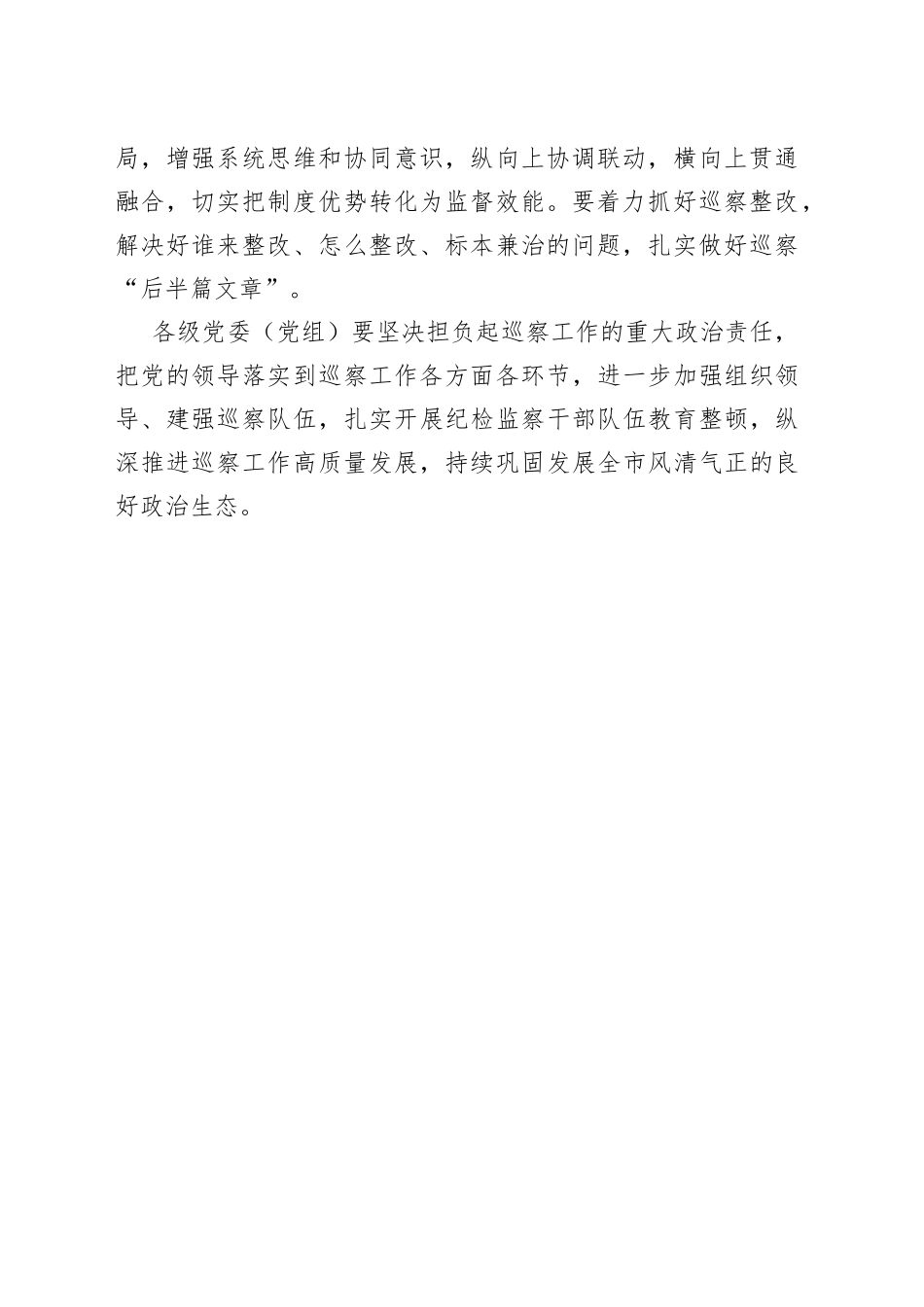 局，增强系统思维和协同意识，纵向上协调联动，横向上贯通融合，切实把制度优势转化为监督效能。要着力抓好巡察整改，解决好谁来整改、怎么整改、标本兼治的问题，扎实做好巡察“后半篇文章”。

各级党委（党组）要坚决担负起巡察工作的重大政治责任，把党的领导落实到巡察工作各方面各环节，进一步加强组织领导、建强巡察队伍，扎实开展纪检监察干部队伍教育整顿，纵深推进巡察工作高质量发展，持续巩固发展全市风清气正的良好政治生态。